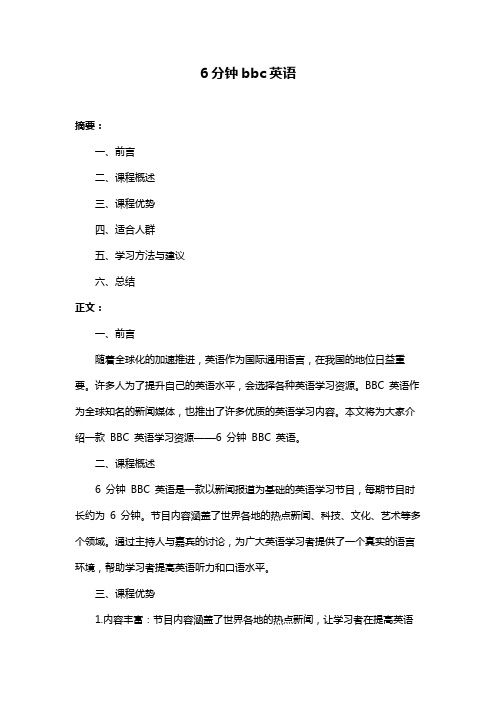 6 分钟 bbc 英语

摘要：

一、前言

二、课程概述

三、课程优势

四、适合人群

五、学习方法与建议

六、总结

正文：

一、前言

随着全球化的加速推进，英语作为国际通用语言，在我国的地位日益重要。许多人为了提升自己的英语水平，会选择各种英语学习资源。BBC 英语作为全球知名的新闻媒体，也推出了许多优质的英语学习内容。本文将为大家介绍一款 BBC 英语学习资源——6 分钟 BBC 英语。

二、课程概述

6 分钟 BBC 英语是一款以新闻报道为基础的英语学习节目，每期节目时长约为 6 分钟。节目内容涵盖了世界各地的热点新闻、科技、文化、艺术等多个领域。通过主持人与嘉宾的讨论，为广大英语学习者提供了一个真实的语言环境，帮助学习者提高英语听力和口语水平。

三、课程优势

1.内容丰富：节目内容涵盖了世界各地的热点新闻，让学习者在提高英语